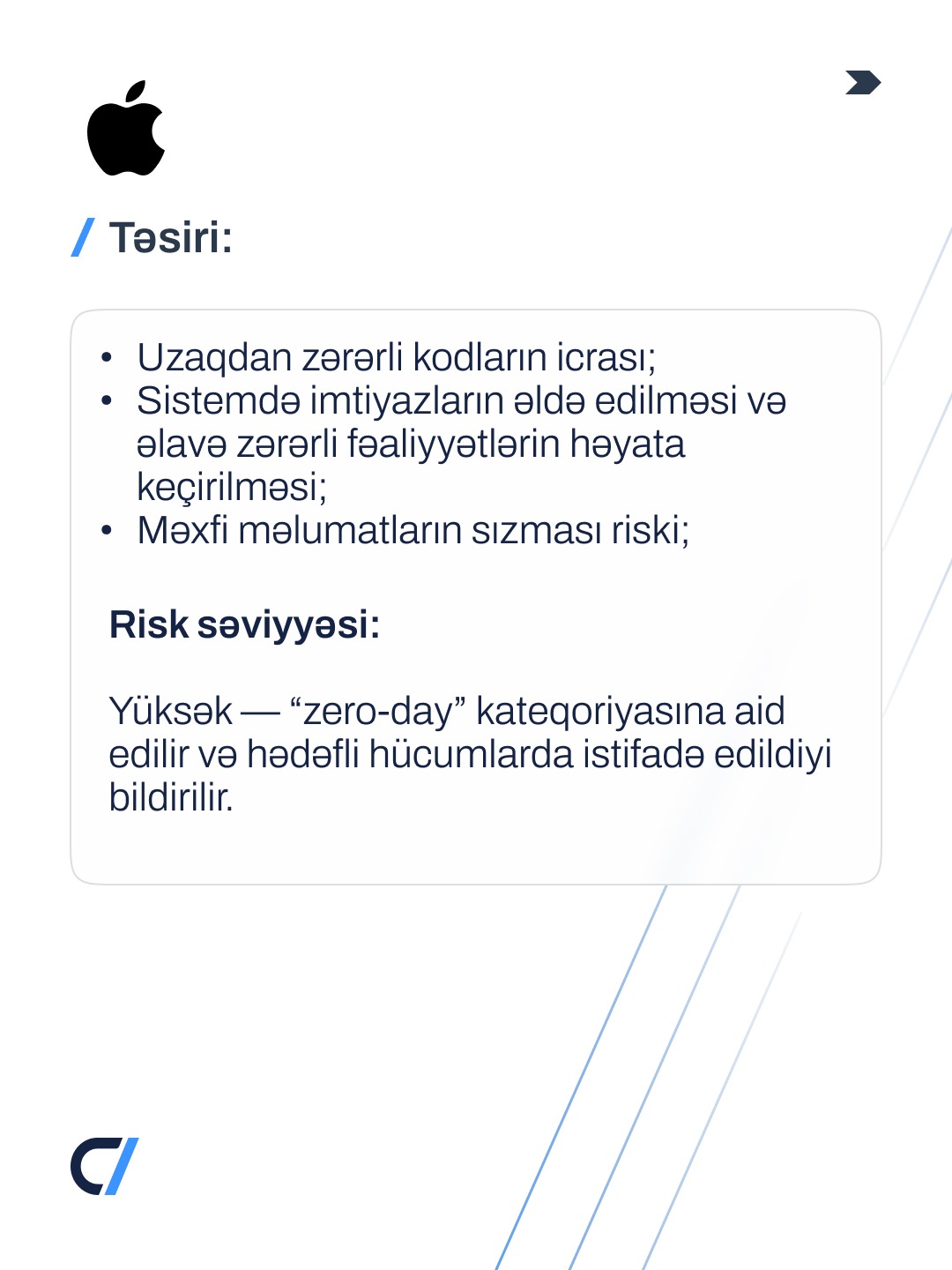 / Təsiri:

• Uzaqdan zərərli kodların icrası;
• Sistemdə imtiyazların əldə edilməsi və əlavə zərərli fəaliyyətlərin həyata keçirilməsi;
• Məxfi məlumatların sızması riski;

Risk səviyyəsi:

Yüksək — “zero-day” kateqoriyasına aid edilir və hədəfli hücumlarda istifadə edildiyi bildirilir.